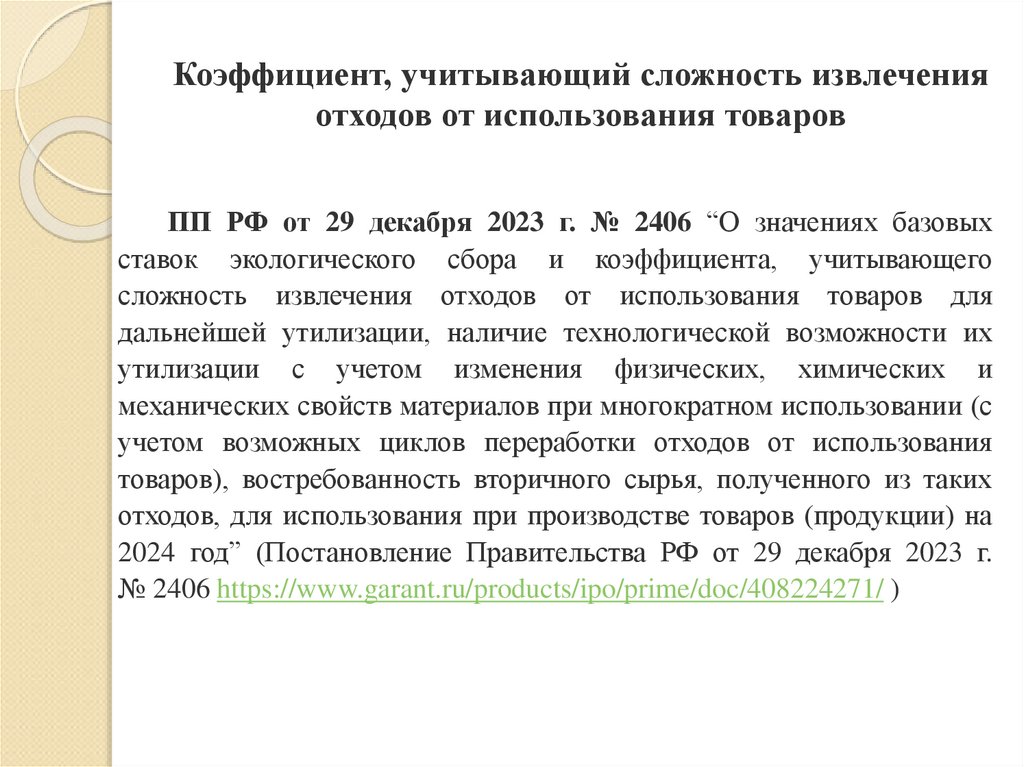 Коэффициент, учитывающий сложность извлечения отходов от использования товаров

ПП РФ от 29 декабря 2023 г. № 2406 “О значениях базовых ставок экологического сбора и коэффициента, учитывающего сложность извлечения отходов от использования товаров для дальнейшей утилизации, наличие технологической возможности их утилизации с учетом изменения физических, химических и механических свойств материалов при многократном использовании (с учетом возможных циклов переработки отходов от использования товаров), востребованность вторичного сырья, полученного из таких отходов, для использования при производстве товаров (продукции) на 2024 год” (Постановление Правительства РФ от 29 декабря 2023 г. № 2406 https://www.garant.ru/products/ipo/prime/doc/408224271/ )